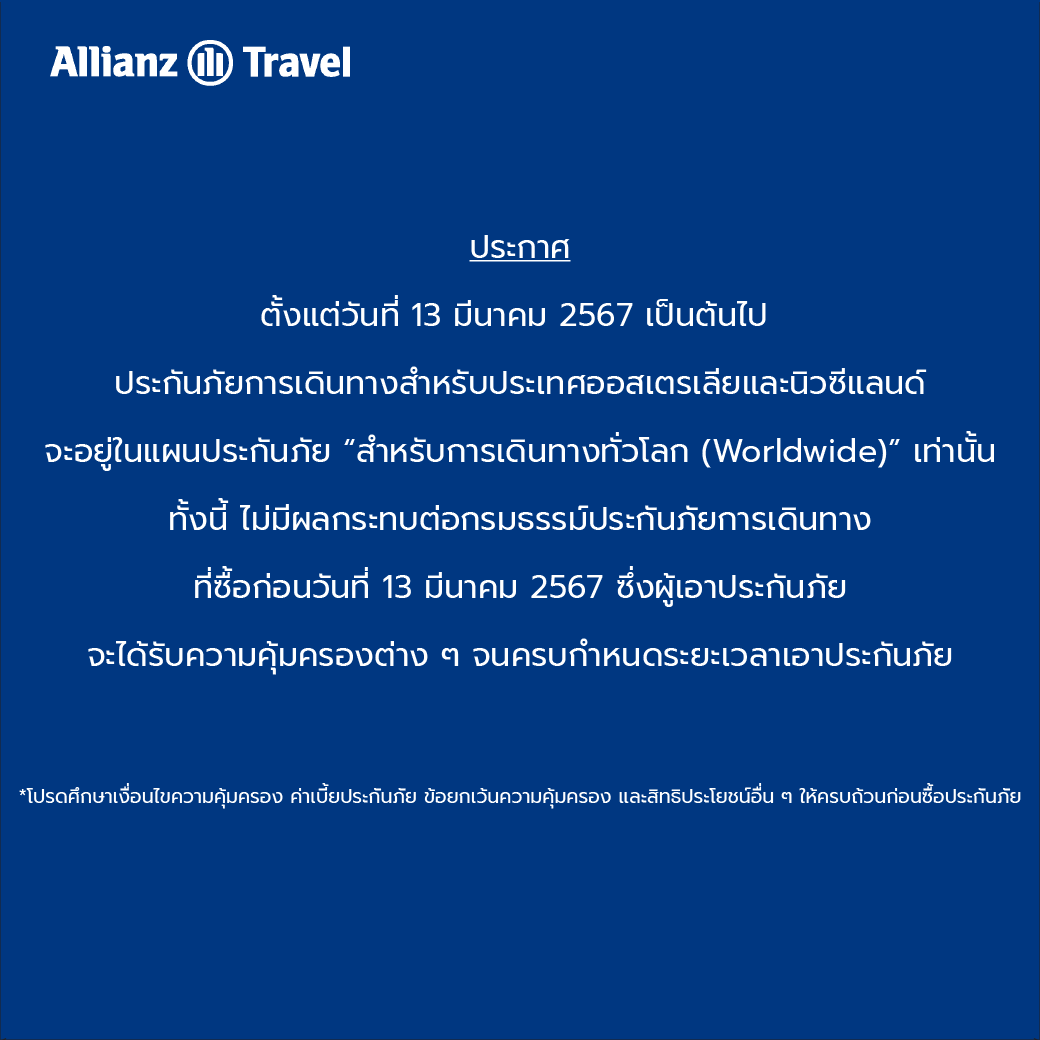 Allianz Travel

ประกาศ

ตั้งแต่วันที่ 13 มีนาคม 2567 เป็นต้นไป

ประกันภัยการเดินทางสำหรับประเทศออสเตรเลียและนิวซีแลนด์

จะอยู่ในแผนประกันภัย “สำหรับการเดินทางทั่วโลก (Worldwide)” เท่านั้น

ทั้งนี้ ไม่มีผลกระทบต่อกรมธรรม์ประกันภัยการเดินทาง

ที่ซื้อก่อนวันที่ 13 มีนาคม 2567 ซึ่งผู้เอาประกันภัย

จะได้รับความคุ้มครองต่าง ๆ จนครบกำหนดระยะเวลาเอาประกันภัย

*โปรดศึกษาเงื่อนไขความคุ้มครอง ค่าเบี้ยประกันภัย ข้อยกเว้นความคุ้มครอง และสิทธิประโยชน์อื่น ๆ ให้ครบถ้วนก่อนซื้อประกันภัย